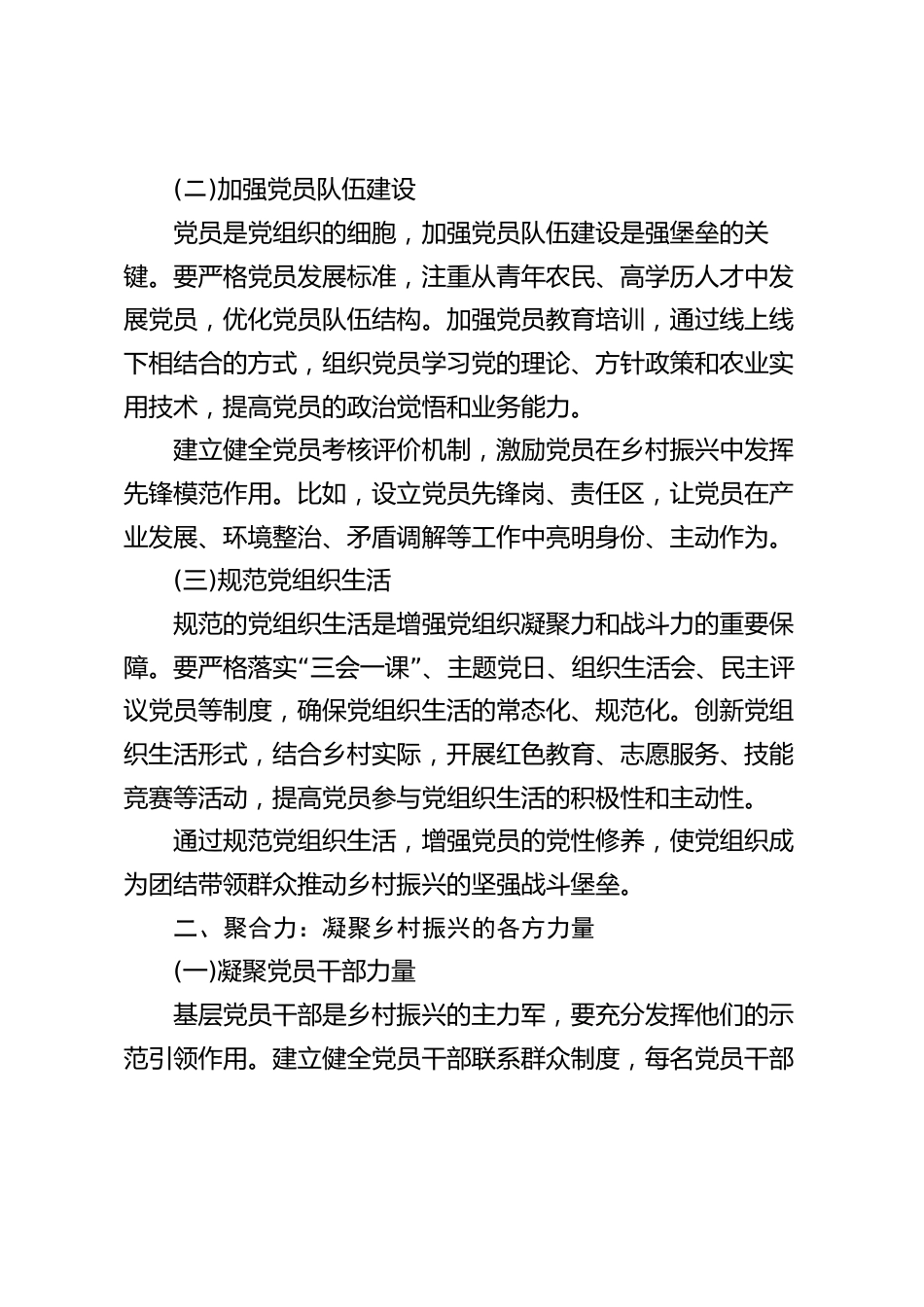 (二)加强党员队伍建设

党员是党组织的细胞，加强党员队伍建设是强堡垒的关键。要严格党员发展标准，注重从青年农民、高学历人才中发展党员，优化党员队伍结构。加强党员教育培训，通过线上线下相结合的方式，组织党员学习党的理论、方针政策和农业实用技术，提高党员的政治觉悟和业务能力。

建立健全党员考核评价机制，激励党员在乡村振兴中发挥先锋模范作用。比如，设立党员先锋岗、责任区，让党员在产业发展、环境整治、矛盾调解等工作中亮明身份、主动作为。

(三)规范党组织生活

规范的党组织生活是增强党组织凝聚力和战斗力的重要保障。要严格落实“三会一课”、主题党日、组织生活会、民主评议党员等制度，确保党组织生活的常态化、规范化。创新党组织生活形式，结合乡村实际，开展红色教育、志愿服务、技能竞赛等活动，提高党员参与党组织生活的积极性和主动性。

通过规范党组织生活，增强党员的党性修养，使党组织成为团结带领群众推动乡村振兴的坚强战斗堡垒。

二、聚合力：凝聚乡村振兴的各方力量

(一)凝聚党员干部力量

基层党员干部是乡村振兴的主力军，要充分发挥他们的示范引领作用。建立健全党员干部联系群众制度，每名党员干部